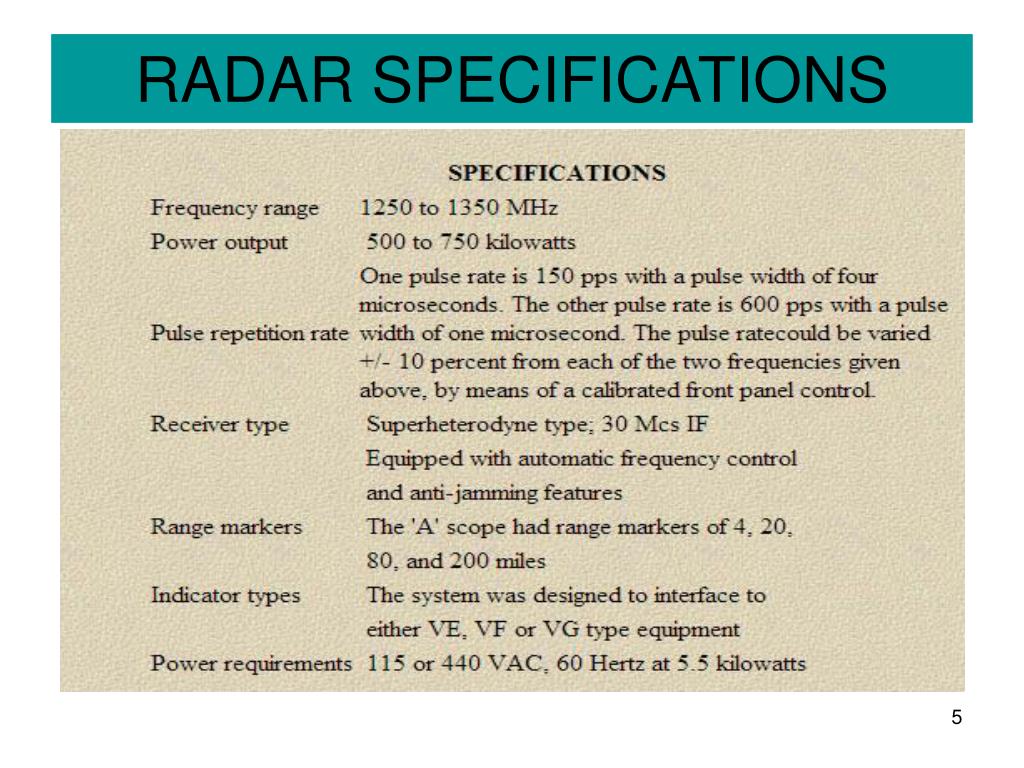 RADAR SPECIFICATIONS

SPECIFICATIONS

| | |
|---|---|
| Frequency range | 1250 to 1350 MHz |
| Power output | 500 to 750 kilowatts |
| Pulse repetition rate | One pulse rate is 150 pps with a pulse width of four microseconds. The other pulse rate is 600 pps with a pulse width of one microsecond. The pulse ratecould be varied +/- 10 percent from each of the two frequencies given above, by means of a calibrated front panel control. |
| Receiver type | Superheterodyne type; 30 Mcs IF Equipped with automatic frequency control and anti-jamming features |
| Range markers | The 'A' scope had range markers of 4, 20, 80, and 200 miles |
| Indicator types | The system was designed to interface to either VE, VF or VG type equipment |
| Power requirements | 115 or 440 VAC, 60 Hertz at 5.5 kilowatts |

5